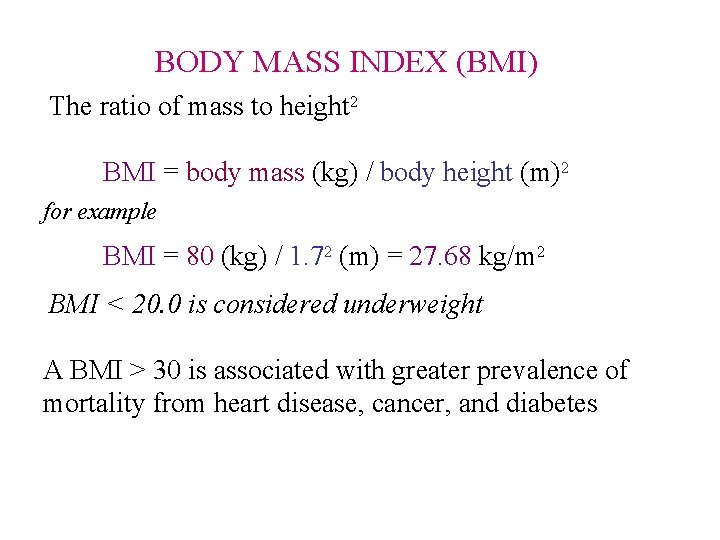 BODY MASS INDEX (BMI)

The ratio of mass to height$^2$

BMI = body mass (kg) / body height (m)$^2$

for example

BMI = 80 (kg) / 1.7$^2$ (m) = 27.68 kg/m$^2$

BMI < 20.0 is considered underweight

A BMI > 30 is associated with greater prevalence of mortality from heart disease, cancer, and diabetes